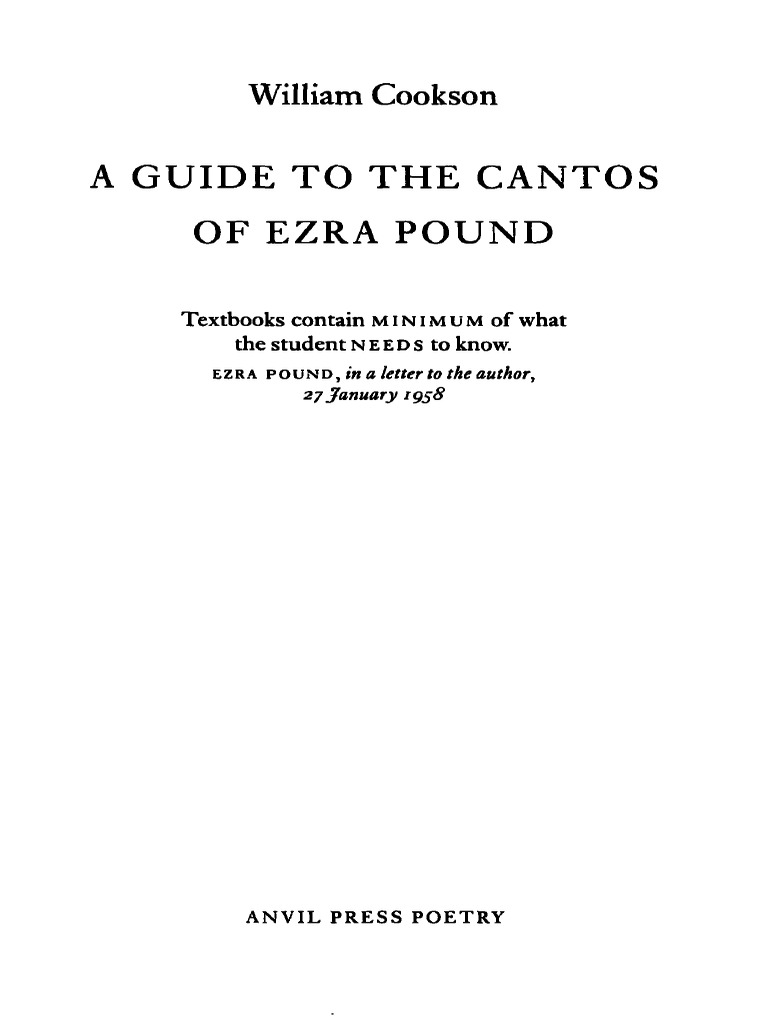 William Cookson

A GUIDE TO THE CANTOS OF EZRA POUND

Textbooks contain MINIMUM of what the student NEEDS to know.
EZRA POUND, in a letter to the author, 27 January 1958

ANVIL PRESS POETRY